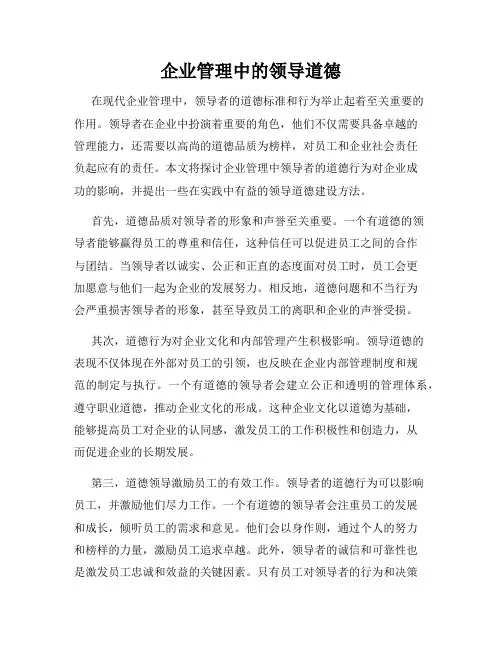 企业管理中的领导道德

在现代企业管理中，领导者的道德标准和行为举止起着至关重要的作用。领导者在企业中扮演着重要的角色，他们不仅需要具备卓越的管理能力，还需要以高尚的道德品质为榜样，对员工和企业社会责任负起应有的责任。本文将探讨企业管理中领导者的道德行为对企业成功的影响，并提出一些在实践中有益的领导道德建设方法。

首先，道德品质对领导者的形象和声誉至关重要。一个有道德的领导者能够赢得员工的尊重和信任，这种信任可以促进员工之间的合作与团结。当领导者以诚实、公正和正直的态度面对员工时，员工会更加愿意与他们一起为企业的发展努力。相反地，道德问题和不当行为会严重损害领导者的形象，甚至导致员工的离职和企业的声誉受损。

其次，道德行为对企业文化和内部管理产生积极影响。领导道德的表现不仅体现在外部对员工的引领，也反映在企业内部管理制度和规范的制定与执行。一个有道德的领导者会建立公正和透明的管理体系，遵守职业道德，推动企业文化的形成。这种企业文化以道德为基础，能够提高员工对企业的认同感，激发员工的工作积极性和创造力，从而促进企业的长期发展。

第三，道德领导激励员工的有效工作。领导者的道德行为可以影响员工，并激励他们尽力工作。一个有道德的领导者会注重员工的发展和成长，倾听员工的需求和意见。他们会以身作则，通过个人的努力和榜样的力量，激励员工追求卓越。此外，领导者的诚信和可靠性也是激发员工忠诚和效益的关键因素。只有员工对领导者的行为和决策